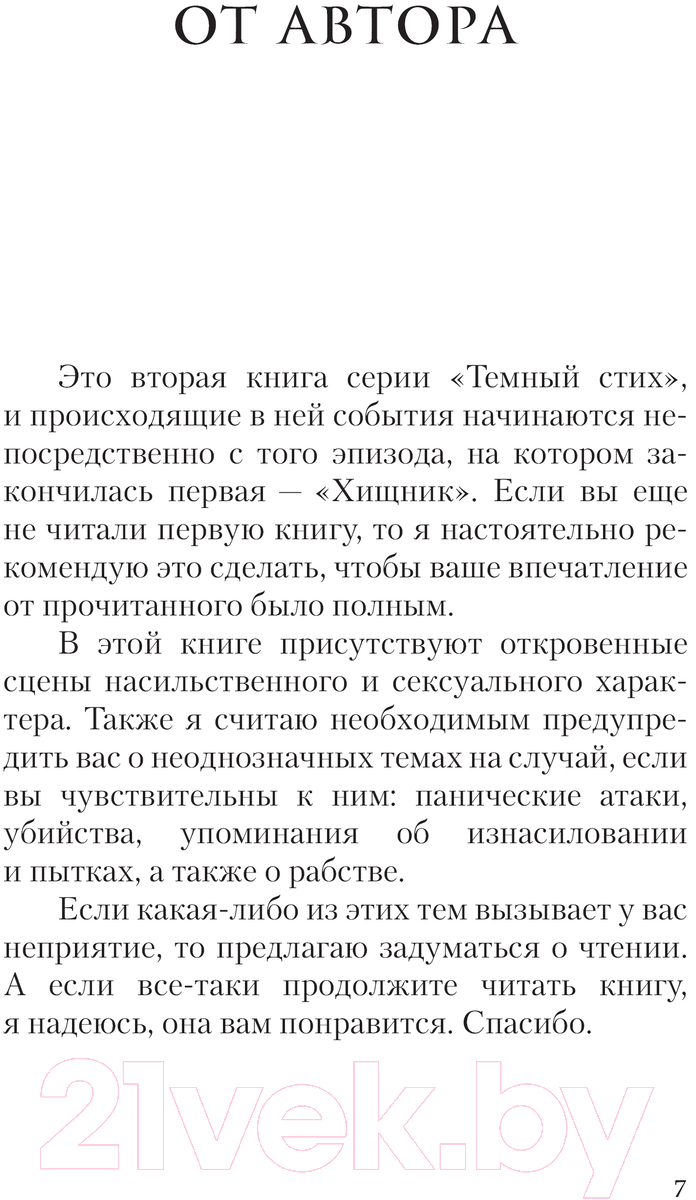 ОТ АВТОРА

Это вторая книга серии «Темный стих», и происходящие в ней события начинаются непосредственно с того эпизода, на котором закончилась первая — «Хищник». Если вы еще не читали первую книгу, то я настоятельно рекомендую это сделать, чтобы ваше впечатление от прочитанного было полным.

В этой книге присутствуют откровенные сцены насильственного и сексуального характера. Также я считаю необходимым предупредить вас о неоднозначных темах на случай, если вы чувствительны к ним: панические атаки, убийства, упоминания об изнасиловании и пытках, а также о рабстве.

Если какая-либо из этих тем вызывает у вас неприятие, то предлагаю задуматься о чтении. А если все-таки продолжите читать книгу, я надеюсь, она вам понравится. Спасибо.

21vek.by

7